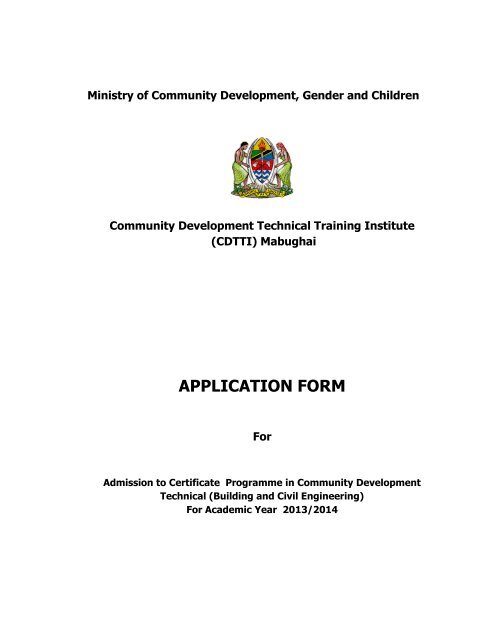 Ministry of Community Development, Gender and Children

Community Development Technical Training Institute (CDTTI) Mabughai

APPLICATION FORM

For

Admission to Certificate Programme in Community Development Technical (Building and Civil Engineering) For Academic Year 2013/2014